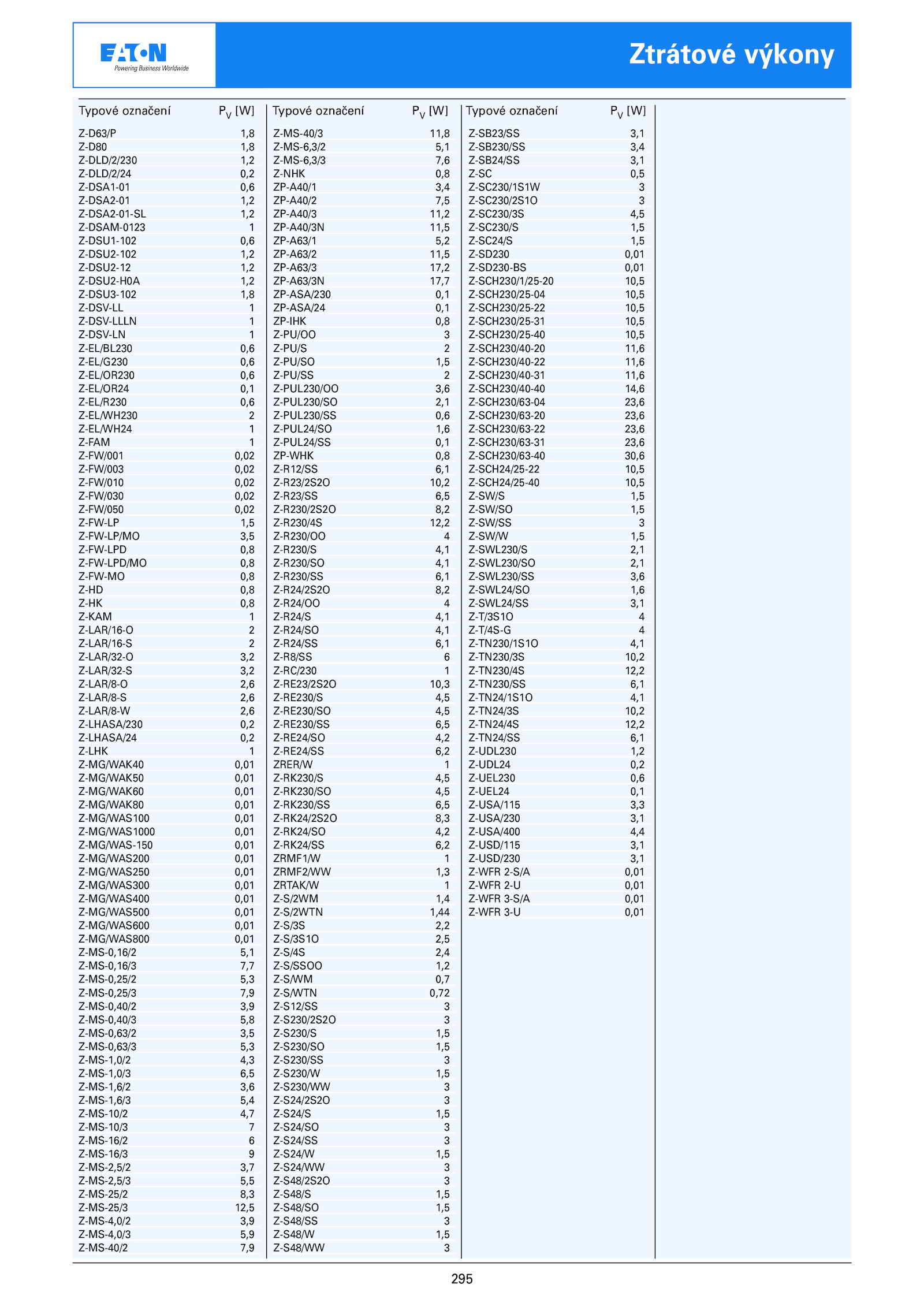 EATON
Powering Business Worldwide

Ztrátové výkony

| Typové označení | $P_V$ [W] |
|---|---|
| Z-D63/P | 1,8 |
| Z-D80 | 1,8 |
| Z-DLD/2/230 | 1,2 |
| Z-DLD/2/24 | 0,2 |
| Z-DSA1-01 | 0,6 |
| Z-DSA2-01 | 1,2 |
| Z-DSA2-01-SL | 1,2 |
| Z-DSAM-0123 | 1 |
| Z-DSU1-102 | 0,6 |
| Z-DSU2-102 | 1,2 |
| Z-DSU2-12 | 1,2 |
| Z-DSU2-H0A | 1,2 |
| Z-DSU3-102 | 1,8 |
| Z-DSV-LL | 1 |
| Z-DSV-LLLN | 1 |
| Z-DSV-LN | 1 |
| Z-EL/BL230 | 0,6 |
| Z-EL/G230 | 0,6 |
| Z-EL/OR230 | 0,6 |
| Z-EL/OR24 | 0,1 |
| Z-EL/R230 | 0,6 |
| Z-EL/WH230 | 2 |
| Z-EL/WH24 | 1 |
| Z-FAM | 1 |
| Z-FW/001 | 0,02 |
| Z-FW/003 | 0,02 |
| Z-FW/010 | 0,02 |
| Z-FW/030 | 0,02 |
| Z-FW/050 | 0,02 |
| Z-FW-LP | 1,5 |
| Z-FW-LP/MO | 3,5 |
| Z-FW-LPD | 0,8 |
| Z-FW-LPD/MO | 0,8 |
| Z-FW-MO | 0,8 |
| Z-HD | 0,8 |
| Z-HK | 0,8 |
| Z-KAM | 1 |
| Z-LAR/16-O | 2 |
| Z-LAR/16-S | 2 |
| Z-LAR/32-O | 3,2 |
| Z-LAR/32-S | 3,2 |
| Z-LAR/8-O | 2,6 |
| Z-LAR/8-S | 2,6 |
| Z-LAR/8-W | 2,6 |
| Z-LHASA/230 | 0,2 |
| Z-LHASA/24 | 0,2 |
| Z-LHK | 1 |
| Z-MG/WAK40 | 0,01 |
| Z-MG/WAK50 | 0,01 |
| Z-MG/WAK60 | 0,01 |
| Z-MG/WAK80 | 0,01 |
| Z-MG/WAS100 | 0,01 |
| Z-MG/WAS1000 | 0,01 |
| Z-MG/WAS-150 | 0,01 |
| Z-MG/WAS200 | 0,01 |
| Z-MG/WAS250 | 0,01 |
| Z-MG/WAS300 | 0,01 |
| Z-MG/WAS400 | 0,01 |
| Z-MG/WAS500 | 0,01 |
| Z-MG/WAS600 | 0,01 |
| Z-MG/WAS800 | 0,01 |
| Z-MS-0,16/2 | 5,1 |
| Z-MS-0,16/3 | 7,7 |
| Z-MS-0,25/2 | 5,3 |
| Z-MS-0,25/3 | 7,9 |
| Z-MS-0,40/2 | 3,9 |
| Z-MS-0,40/3 | 5,8 |
| Z-MS-0,63/2 | 3,5 |
| Z-MS-0,63/3 | 5,3 |
| Z-MS-1,0/2 | 4,3 |
| Z-MS-1,0/3 | 6,5 |
| Z-MS-1,6/2 | 3,6 |
| Z-MS-1,6/3 | 5,4 |
| Z-MS-10/2 | 4,7 |
| Z-MS-10/3 | 7 |
| Z-MS-16/2 | 6 |
| Z-MS-16/3 | 9 |
| Z-MS-2,5/2 | 3,7 |
| Z-MS-2,5/3 | 5,5 |
| Z-MS-25/2 | 8,3 |
| Z-MS-25/3 | 12,5 |
| Z-MS-4,0/2 | 3,9 |
| Z-MS-4,0/3 | 5,9 |
| Z-MS-40/2 | 7,9 |

| Typové označení | $P_V$ [W] |
|---|---|
| Z-MS-40/3 | 11,8 |
| Z-MS-6,3/2 | 5,1 |
| Z-MS-6,3/3 | 7,6 |
| Z-NHK | 0,8 |
| ZP-A40/1 | 3,4 |
| ZP-A40/2 | 7,5 |
| ZP-A40/3 | 11,2 |
| ZP-A40/3N | 11,5 |
| ZP-A63/1 | 5,2 |
| ZP-A63/2 | 11,5 |
| ZP-A63/3 | 17,2 |
| ZP-A63/3N | 17,7 |
| ZP-ASA/230 | 0,1 |
| ZP-ASA/24 | 0,1 |
| ZP-IHK | 0,8 |
| Z-PU/OO | 3 |
| Z-PU/S | 2 |
| Z-PU/SO | 1,5 |
| Z-PU/SS | 2 |
| Z-PUL230/OO | 3,6 |
| Z-PUL230/SO | 2,1 |
| Z-PUL230/SS | 0,6 |
| Z-PUL24/SO | 1,6 |
| Z-PUL24/SS | 0,1 |
| ZP-WHK | 0,8 |
| Z-R12/SS | 6,1 |
| Z-R23/2S2O | 10,2 |
| Z-R23/SS | 6,5 |
| Z-R230/2S2O | 8,2 |
| Z-R230/4S | 12,2 |
| Z-R230/OO | 4 |
| Z-R230/S | 4,1 |
| Z-R230/SO | 4,1 |
| Z-R230/SS | 6,1 |
| Z-R24/2S2O | 8,2 |
| Z-R24/OO | 4 |
| Z-R24/S | 4,1 |
| Z-R24/SO | 4,1 |
| Z-R24/SS | 6,1 |
| Z-R8/SS | 6 |
| Z-RC/230 | 1 |
| Z-RE23/2S2O | 10,3 |
| Z-RE230/S | 4,5 |
| Z-RE230/SO | 4,5 |
| Z-RE230/SS | 6,5 |
| Z-RE24/SO | 4,2 |
| Z-RE24/SS | 6,2 |
| ZRER/W | 1 |
| Z-RK230/S | 4,5 |
| Z-RK230/SO | 4,5 |
| Z-RK230/SS | 6,5 |
| Z-RK24/2S2O | 8,3 |
| Z-RK24/SO | 4,2 |
| Z-RK24/SS | 6,2 |
| ZRMF1/W | 1 |
| ZRMF2/WW | 1,3 |
| ZRTAK/W | 1 |
| Z-S/2WM | 1,4 |
| Z-S/2WTN | 1,44 |
| Z-S/3S | 2,2 |
| Z-S/3S1O | 2,5 |
| Z-S/4S | 2,4 |
| Z-S/SSOO | 1,2 |
| Z-S/WM | 0,7 |
| Z-S/WTN | 0,72 |
| Z-S12/SS | 3 |
| Z-S230/2S2O | 3 |
| Z-S230/S | 1,5 |
| Z-S230/SO | 1,5 |
| Z-S230/SS | 3 |
| Z-S230/W | 1,5 |
| Z-S230/WW | 3 |
| Z-S24/2S2O | 3 |
| Z-S24/S | 1,5 |
| Z-S24/SO | 3 |
| Z-S24/SS | 3 |
| Z-S24/W | 1,5 |
| Z-S24/WW | 3 |
| Z-S48/2S2O | 3 |
| Z-S48/S | 1,5 |
| Z-S48/SO | 1,5 |
| Z-S48/SS | 3 |
| Z-S48/W | 1,5 |
| Z-S48/WW | 3 |

| Typové označení | $P_V$ [W] |
|---|---|
| Z-SB23/SS | 3,1 |
| Z-SB230/SS | 3,4 |
| Z-SB24/SS | 3,1 |
| Z-SC | 0,5 |
| Z-SC230/1S1W | 3 |
| Z-SC230/2S1O | 3 |
| Z-SC230/3S | 4,5 |
| Z-SC230/S | 1,5 |
| Z-SC24/S | 1,5 |
| Z-SD230 | 0,01 |
| Z-SD230-BS | 0,01 |
| Z-SCH230/1/25-20 | 10,5 |
| Z-SCH230/25-04 | 10,5 |
| Z-SCH230/25-22 | 10,5 |
| Z-SCH230/25-31 | 10,5 |
| Z-SCH230/25-40 | 10,5 |
| Z-SCH230/40-20 | 11,6 |
| Z-SCH230/40-22 | 11,6 |
| Z-SCH230/40-31 | 11,6 |
| Z-SCH230/40-40 | 14,6 |
| Z-SCH230/63-04 | 23,6 |
| Z-SCH230/63-20 | 23,6 |
| Z-SCH230/63-22 | 23,6 |
| Z-SCH230/63-31 | 23,6 |
| Z-SCH230/63-40 | 30,6 |
| Z-SCH24/25-22 | 10,5 |
| Z-SCH24/25-40 | 10,5 |
| Z-SW/S | 1,5 |
| Z-SW/SO | 1,5 |
| Z-SW/SS | 3 |
| Z-SW/W | 1,5 |
| Z-SWL230/S | 2,1 |
| Z-SWL230/SO | 2,1 |
| Z-SWL230/SS | 3,6 |
| Z-SWL24/SO | 1,6 |
| Z-SWL24/SS | 3,1 |
| Z-T/3S1O | 4 |
| Z-T/4S-G | 4 |
| Z-TN230/1S1O | 4,1 |
| Z-TN230/3S | 10,2 |
| Z-TN230/4S | 12,2 |
| Z-TN230/SS | 6,1 |
| Z-TN24/1S1O | 4,1 |
| Z-TN24/3S | 10,2 |
| Z-TN24/4S | 12,2 |
| Z-TN24/SS | 6,1 |
| Z-UDL230 | 1,2 |
| Z-UDL24 | 0,2 |
| Z-UEL230 | 0,6 |
| Z-UEL24 | 0,1 |
| Z-USA/115 | 3,3 |
| Z-USA/230 | 3,1 |
| Z-USA/400 | 4,4 |
| Z-USD/115 | 3,1 |
| Z-USD/230 | 3,1 |
| Z-WFR 2-S/A | 0,01 |
| Z-WFR 2-U | 0,01 |
| Z-WFR 3-S/A | 0,01 |
| Z-WFR 3-U | 0,01 |

295